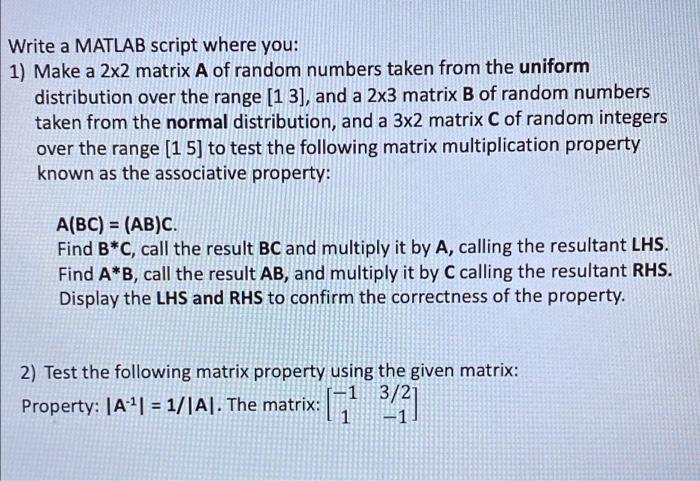 Write a MATLAB script where you:

1) Make a 2x2 matrix A of random numbers taken from the uniform distribution over the range [1 3], and a 2x3 matrix B of random numbers taken from the normal distribution, and a 3x2 matrix C of random integers over the range [1 5] to test the following matrix multiplication property known as the associative property:

A(BC) = (AB)C.

Find B*C, call the result BC and multiply it by A, calling the resultant LHS.
Find A*B, call the result AB, and multiply it by C calling the resultant RHS.
Display the LHS and RHS to confirm the correctness of the property.

2) Test the following matrix property using the given matrix:
Property: $|A^{-1}| = 1/|A|$. The matrix: $\begin{bmatrix} -1 & 3/2 \\ 1 & -1 \end{bmatrix}$